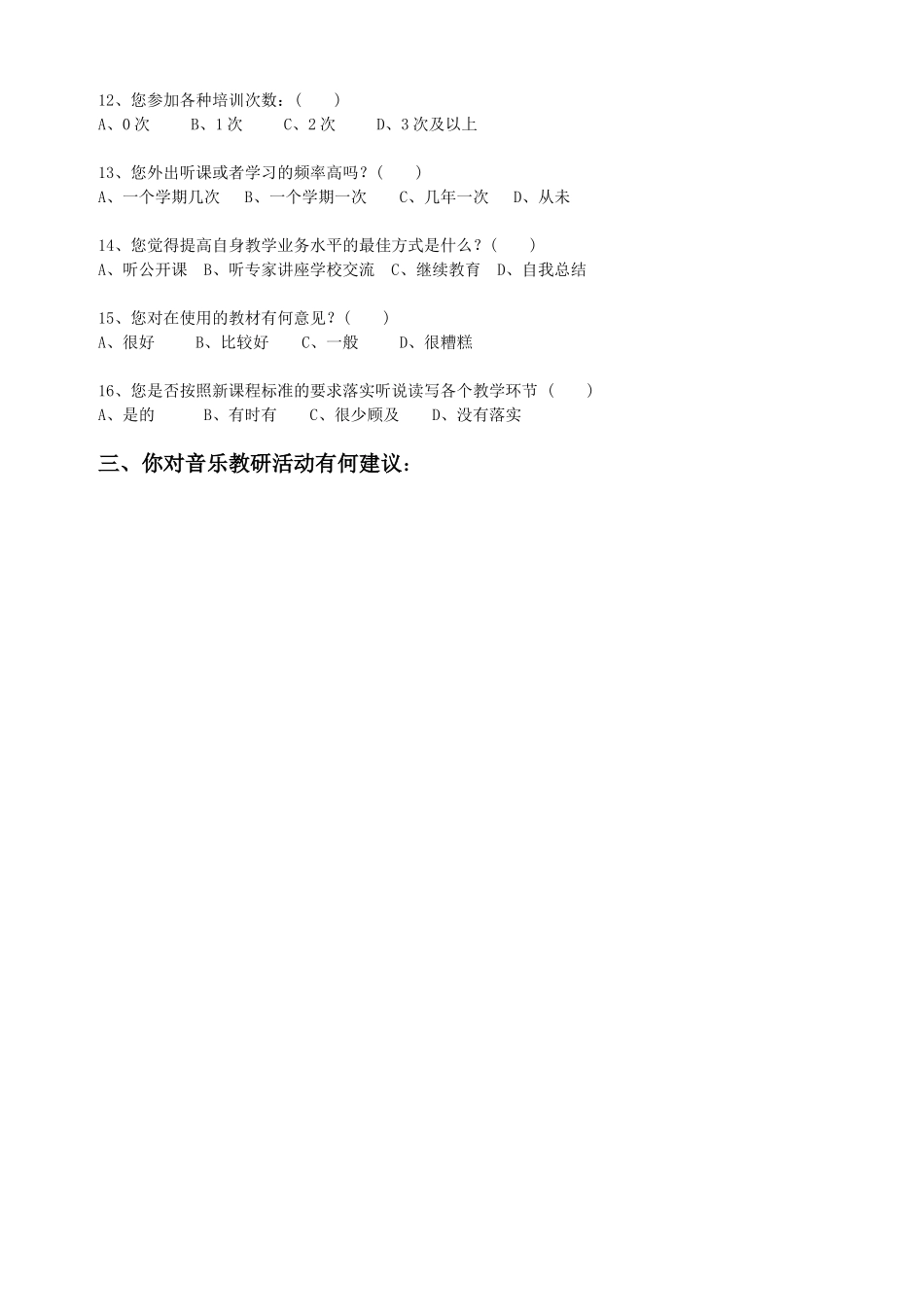 12、您参加各种培训次数：（　　）
A、0 次　　B、1 次　　C、2 次　　D、3 次及以上

13、您外出听课或者学习的频率高吗？（　　）
A、一个学期几次　B、一个学期一次　C、几年一次　D、从未

14、您觉得提高自身教学业务水平的最佳方式是什么？（　　）
A、听公开课　B、听专家讲座学校交流　C、继续教育　D、自我总结

15、您对在使用的教材有何意见？（　　）
A、很好　　B、比较好　　C、一般　　D、很糟糕

16、您是否按照新课程标准的要求落实听说读写各个教学环节（　　）
A、是的　　B、有时有　　C、很少顾及　　D、没有落实

三、你对音乐教研活动有何建议：